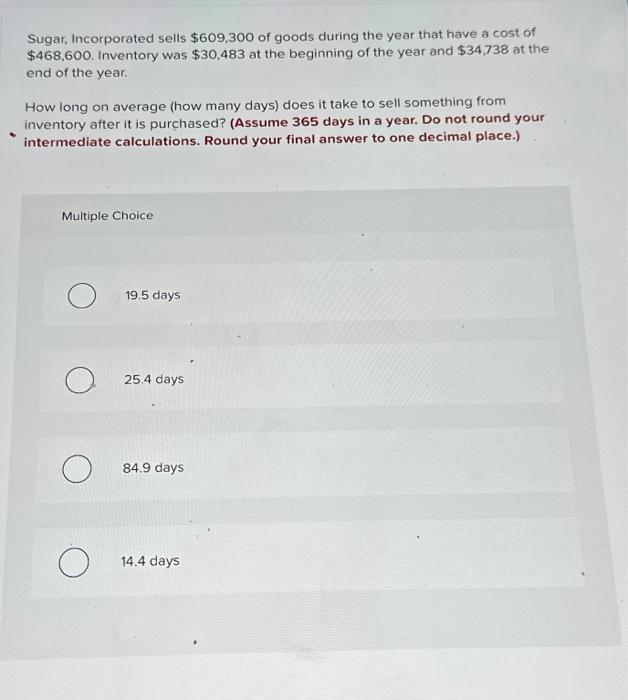 Sugar, Incorporated sells $609,300 of goods during the year that have a cost of $468,600. Inventory was $30,483 at the beginning of the year and $34,738 at the end of the year.

How long on average (how many days) does it take to sell something from inventory after it is purchased? (Assume 365 days in a year. Do not round your intermediate calculations. Round your final answer to one decimal place.)

Multiple Choice

19.5 days

25.4 days

84.9 days

14.4 days